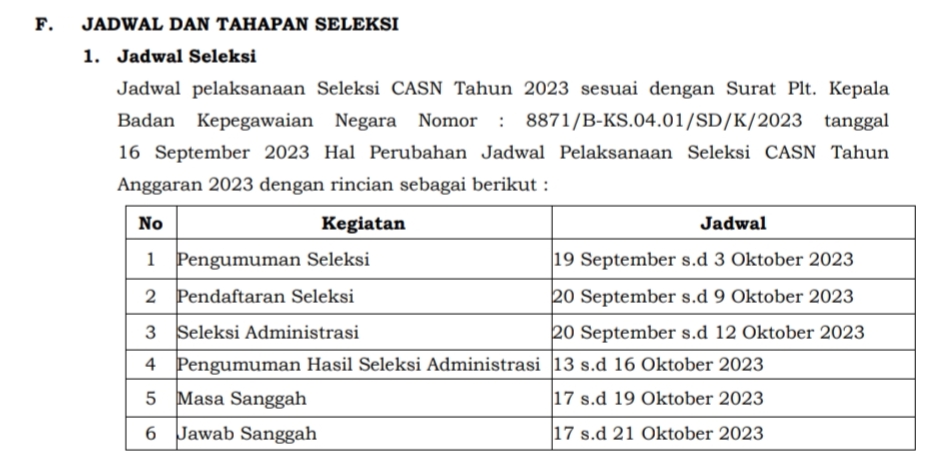 F. JADWAL DAN TAHAPAN SELEKSI

1. Jadwal Seleksi

Jadwal pelaksanaan Seleksi CASN Tahun 2023 sesuai dengan Surat Plt. Kepala Badan Kepegawaian Negara Nomor : 8871/B-KS.04.01/SD/K/2023 tanggal 16 September 2023 Hal Perubahan Jadwal Pelaksanaan Seleksi CASN Tahun Anggaran 2023 dengan rincian sebagai berikut :

| No | Kegiatan | Jadwal |
|---|---|---|
| 1 | Pengumuman Seleksi | 19 September s.d 3 Oktober 2023 |
| 2 | Pendaftaran Seleksi | 20 September s.d 9 Oktober 2023 |
| 3 | Seleksi Administrasi | 20 September s.d 12 Oktober 2023 |
| 4 | Pengumuman Hasil Seleksi Administrasi | 13 s.d 16 Oktober 2023 |
| 5 | Masa Sanggah | 17 s.d 19 Oktober 2023 |
| 6 | Jawab Sanggah | 17 s.d 21 Oktober 2023 |